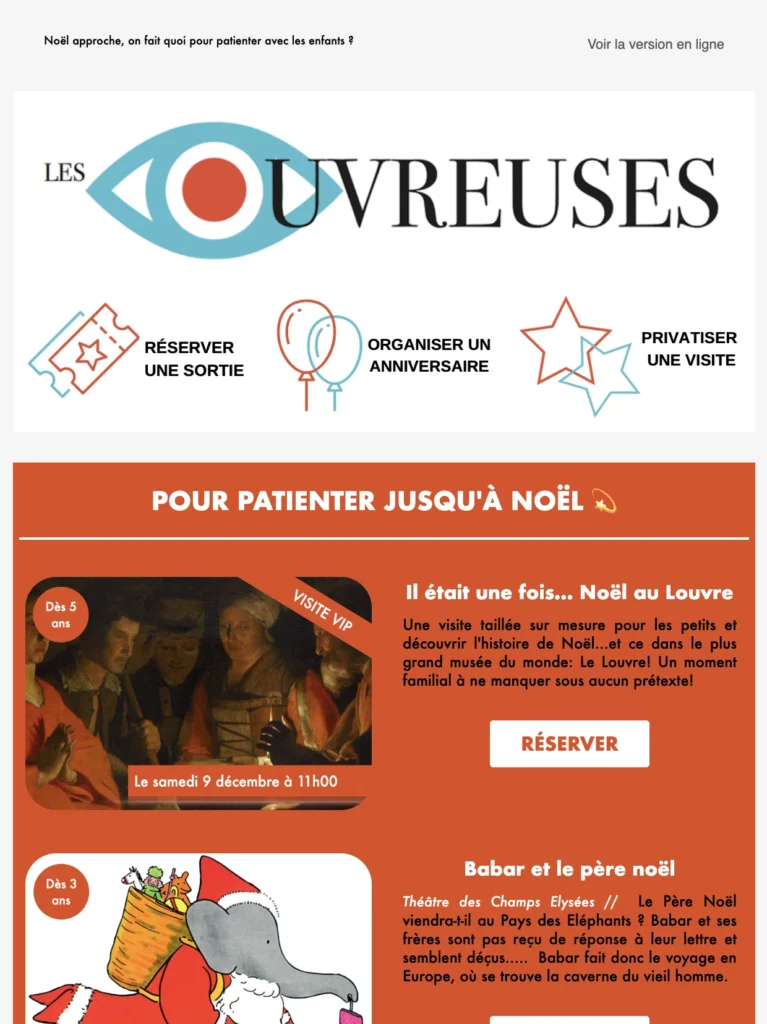 Noël approche, on fait quoi pour patienter avec les enfants ?

Voir la version en ligne

LES OUVREUSES

RÉSERVER UNE SORTIE

ORGANISER UN ANNIVERSAIRE

PRIVATISER UNE VISITE

POUR PATIENTER JUSQU'À NOËL 💫

Dès 5 ans

VISITE VIP

Le samedi 9 décembre à 11h00

Il était une fois... Noël au Louvre

Une visite taillée sur mesure pour les petits et découvrir l'histoire de Noël...et ce dans le plus grand musée du monde: Le Louvre! Un moment familial à ne manquer sous aucun prétexte!

RÉSERVER

Dès 3 ans

Babar et le père noël

Théâtre des Champs Elysées // Le Père Noël viendra-t-il au Pays des Eléphants ? Babar et ses frères sont pas reçu de réponse à leur lettre et semblent déçus..... Babar fait donc le voyage en Europe, où se trouve la caverne du vieil homme.